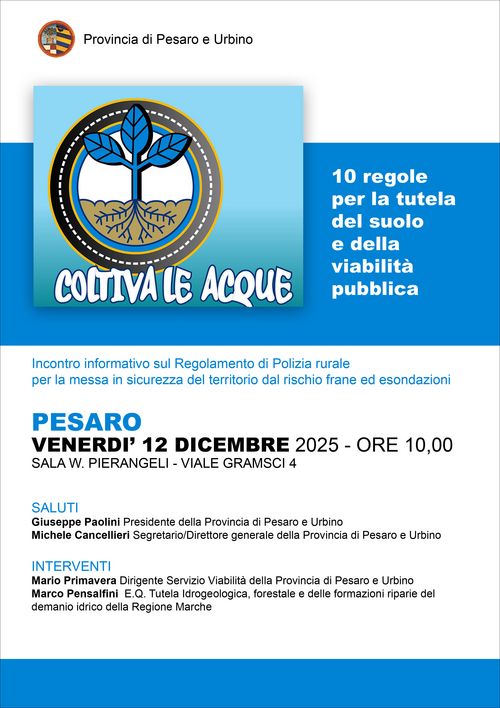 Provincia di Pesaro e Urbino

COLTIVA LE ACQUE

10 regole per la tutela del suolo e della viabilità pubblica

Incontro informativo sul Regolamento di Polizia rurale per la messa in sicurezza del territorio dal rischio frane ed esondazioni

PESARO
VENERDI' 12 DICEMBRE 2025 - ORE 10,00
SALA W. PIERANGELI - VIALE GRAMSCI 4

SALUTI
Giuseppe Paolini Presidente della Provincia di Pesaro e Urbino
Michele Cancellieri Segretario/Direttore generale della Provincia di Pesaro e Urbino

INTERVENTI
Mario Primavera Dirigente Servizio Viabilità della Provincia di Pesaro e Urbino
Marco Pensalfini E.Q. Tutela Idrogeologica, forestale e delle formazioni riparie del demanio idrico della Regione Marche